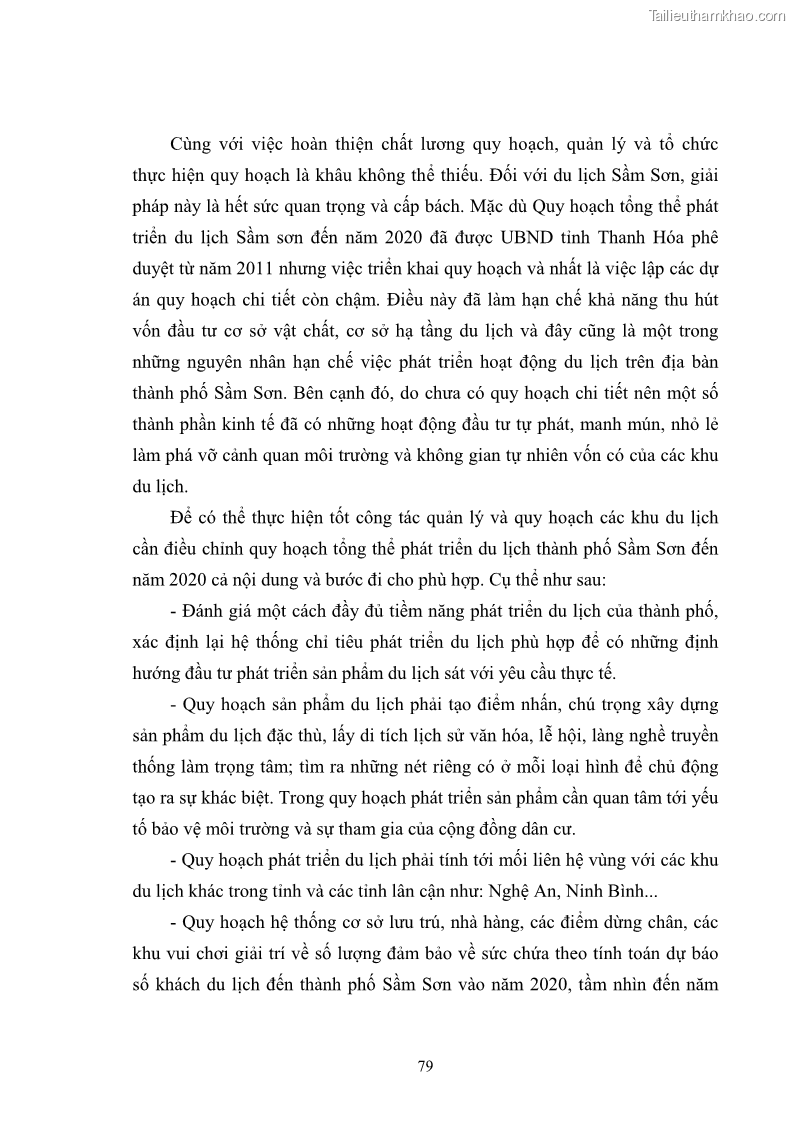 Tailieuthamkhao.com

Cùng với việc hoàn thiện chất lương quy hoạch, quản lý và tổ chức thực hiện quy hoạch là khâu không thể thiếu. Đối với du lịch Sầm Sơn, giải pháp này là hết sức quan trọng và cấp bách. Mặc dù Quy hoạch tổng thể phát triển du lịch Sầm sơn đến năm 2020 đã được UBND tỉnh Thanh Hóa phê duyệt từ năm 2011 nhưng việc triển khai quy hoạch và nhất là việc lập các dự án quy hoạch chi tiết còn chậm. Điều này đã làm hạn chế khả năng thu hút vốn đầu tư cơ sở vật chất, cơ sở hạ tầng du lịch và đây cũng là một trong những nguyên nhân hạn chế việc phát triển hoạt động du lịch trên địa bàn thành phố Sầm Sơn. Bên cạnh đó, do chưa có quy hoạch chi tiết nên một số thành phần kinh tế đã có những hoạt động đầu tư tự phát, manh mún, nhỏ lẻ làm phá vỡ cảnh quan môi trường và không gian tự nhiên vốn có của các khu du lịch.

Để có thể thực hiện tốt công tác quản lý và quy hoạch các khu du lịch cần điều chỉnh quy hoạch tổng thể phát triển du lịch thành phố Sầm Sơn đến năm 2020 cả nội dung và bước đi cho phù hợp. Cụ thể như sau:

- Đánh giá một cách đầy đủ tiềm năng phát triển du lịch của thành phố, xác định lại hệ thống chỉ tiêu phát triển du lịch phù hợp để có những định hướng đầu tư phát triển sản phẩm du lịch sát với yêu cầu thực tế.

- Quy hoạch sản phẩm du lịch phải tạo điểm nhấn, chú trọng xây dựng sản phẩm du lịch đặc thù, lấy di tích lịch sử văn hóa, lễ hội, làng nghề truyền thống làm trọng tâm; tìm ra những nét riêng có ở mỗi loại hình để chủ động tạo ra sự khác biệt. Trong quy hoạch phát triển sản phẩm cần quan tâm tới yếu tố bảo vệ môi trường và sự tham gia của cộng đồng dân cư.

- Quy hoạch phát triển du lịch phải tính tới mối liên hệ vùng với các khu du lịch khác trong tỉnh và các tỉnh lân cận như: Nghệ An, Ninh Bình...

- Quy hoạch hệ thống cơ sở lưu trú, nhà hàng, các điểm dừng chân, các khu vui chơi giải trí về số lượng đảm bảo về sức chứa theo tính toán dự báo số khách du lịch đến thành phố Sầm Sơn vào năm 2020, tầm nhìn đến năm

79